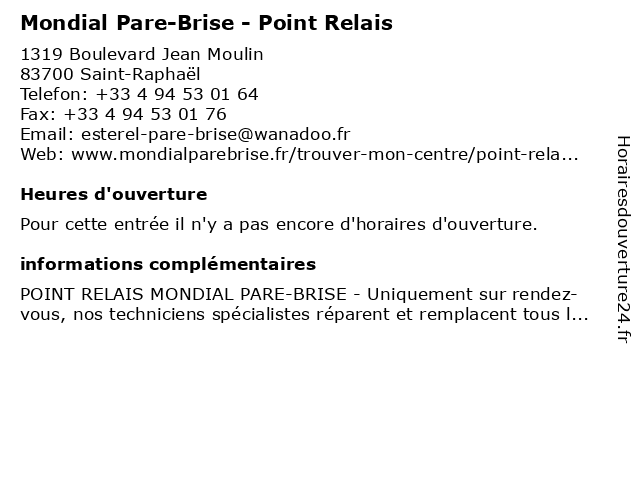 Mondial Pare-Brise - Point Relais

1319 Boulevard Jean Moulin
83700 Saint-Raphaël
Telefon: +33 4 94 53 01 64
Fax: +33 4 94 53 01 76
Email: esterel-pare-brise@wanadoo.fr
Web: www.mondialparebrise.fr/trouver-mon-centre/point-rela...

Heures d'ouverture

Pour cette entrée il n'y a pas encore d'horaires d'ouverture.

informations complémentaires

POINT RELAIS MONDIAL PARE-BRISE - Uniquement sur rendez-vous, nos techniciens spécialistes réparent et remplacent tous l...

Horairesdouverture24.fr